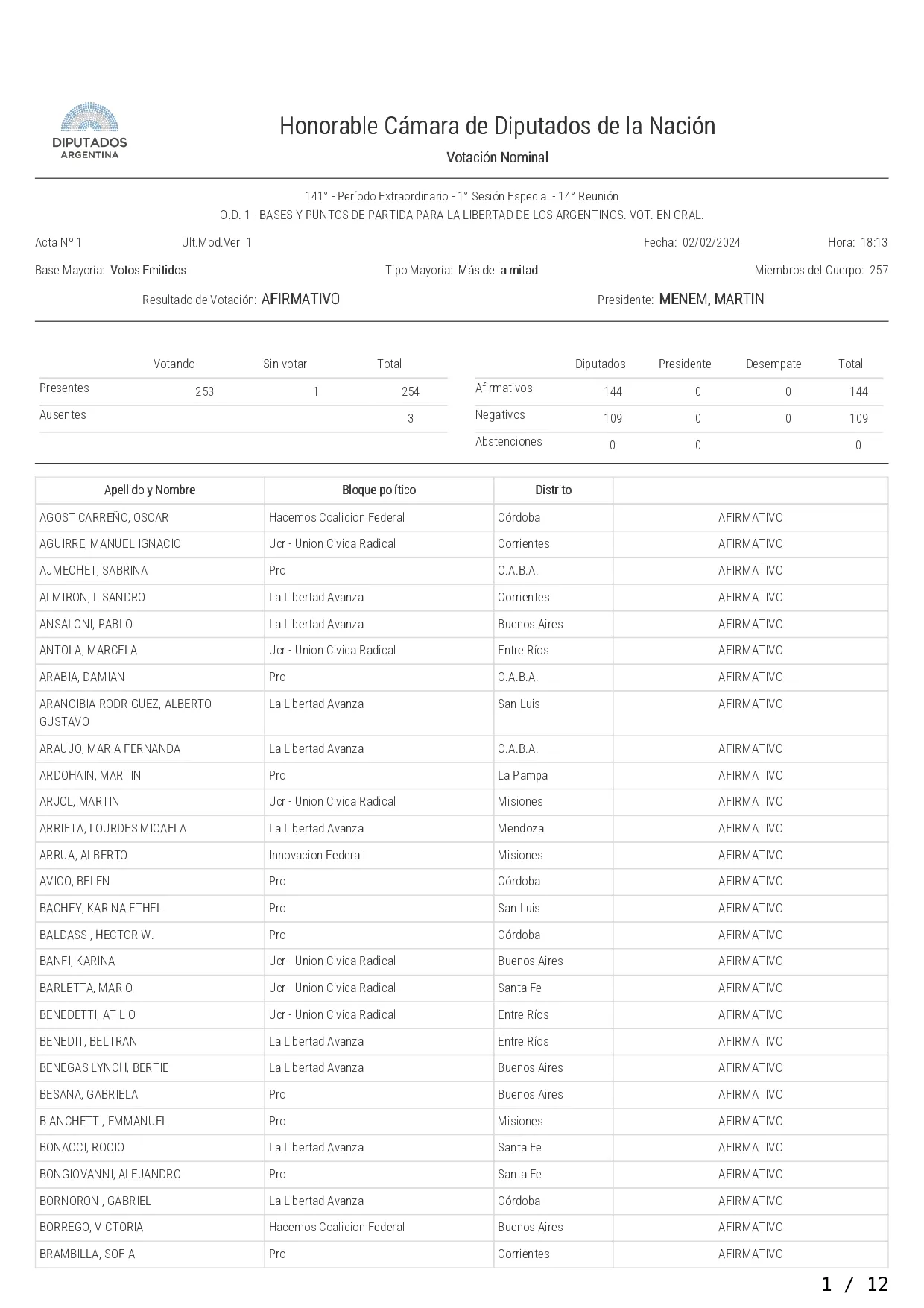 DIPUTADOS
ARGENTINA

Honorable Cámara de Diputados de la Nación

Votación Nominal

141° - Período Extraordinario - 1° Sesión Especial - 14° Reunión
O.D. 1 - BASES Y PUNTOS DE PARTIDA PARA LA LIBERTAD DE LOS ARGENTINOS. VOT. EN GRAL.

Acta N° 1 Ult.Mod.Ver 1 Fecha: 02/02/2024 Hora: 18:13

Base Mayoría: Votos Emitidos Tipo Mayoría: Más de la mitad Miembros del Cuerpo: 257

Resultado de Votación: AFIRMATIVO Presidente: MENEM, MARTIN

| | Votando | Sin votar | Total |
|---|---|---|---|
| Presentes | 253 | 1 | 254 |
| Ausentes | | | 3 |

| | Diputados | Presidente | Desempate | Total |
|---|---|---|---|---|
| Afirmativos | 144 | 0 | 0 | 144 |
| Negativos | 109 | 0 | 0 | 109 |
| Abstenciones | 0 | 0 | | 0 |

| Apellido y Nombre | Bloque político | Distrito | |
|---|---|---|---|
| AGOST CARREÑO, OSCAR | Hacemos Coalicion Federal | Córdoba | AFIRMATIVO |
| AGUIRRE, MANUEL IGNACIO | Ucr - Union Civica Radical | Corrientes | AFIRMATIVO |
| AJMECHET, SABRINA | Pro | C.A.B.A. | AFIRMATIVO |
| ALMIRON, LISANDRO | La Libertad Avanza | Corrientes | AFIRMATIVO |
| ANSALONI, PABLO | La Libertad Avanza | Buenos Aires | AFIRMATIVO |
| ANTOLA, MARCELA | Ucr - Union Civica Radical | Entre Ríos | AFIRMATIVO |
| ARABIA, DAMIAN | Pro | C.A.B.A. | AFIRMATIVO |
| ARANCIBIA RODRIGUEZ, ALBERTO GUSTAVO | La Libertad Avanza | San Luis | AFIRMATIVO |
| ARAUJO, MARIA FERNANDA | La Libertad Avanza | C.A.B.A. | AFIRMATIVO |
| ARDOHAIN, MARTIN | Pro | La Pampa | AFIRMATIVO |
| ARJOL, MARTIN | Ucr - Union Civica Radical | Misiones | AFIRMATIVO |
| ARRIETA, LOURDES MICAELA | La Libertad Avanza | Mendoza | AFIRMATIVO |
| ARRUA, ALBERTO | Innovacion Federal | Misiones | AFIRMATIVO |
| AVICO, BELEN | Pro | Córdoba | AFIRMATIVO |
| BACHEY, KARINA ETHEL | Pro | San Luis | AFIRMATIVO |
| BALDASSI, HECTOR W. | Pro | Córdoba | AFIRMATIVO |
| BANFI, KARINA | Ucr - Union Civica Radical | Buenos Aires | AFIRMATIVO |
| BARLETTA, MARIO | Ucr - Union Civica Radical | Santa Fe | AFIRMATIVO |
| BENEDETTI, ATILIO | Ucr - Union Civica Radical | Entre Ríos | AFIRMATIVO |
| BENEDIT, BELTRAN | La Libertad Avanza | Entre Ríos | AFIRMATIVO |
| BENEGAS LYNCH, BERTIE | La Libertad Avanza | Buenos Aires | AFIRMATIVO |
| BESANA, GABRIELA | Pro | Buenos Aires | AFIRMATIVO |
| BIANCHETTI, EMMANUEL | Pro | Misiones | AFIRMATIVO |
| BONACCI, ROCIO | La Libertad Avanza | Santa Fe | AFIRMATIVO |
| BONGIOVANNI, ALEJANDRO | Pro | Santa Fe | AFIRMATIVO |
| BORNORONI, GABRIEL | La Libertad Avanza | Córdoba | AFIRMATIVO |
| BORREGO, VICTORIA | Hacemos Coalicion Federal | Buenos Aires | AFIRMATIVO |
| BRAMBILLA, SOFIA | Pro | Corrientes | AFIRMATIVO |

1 / 12